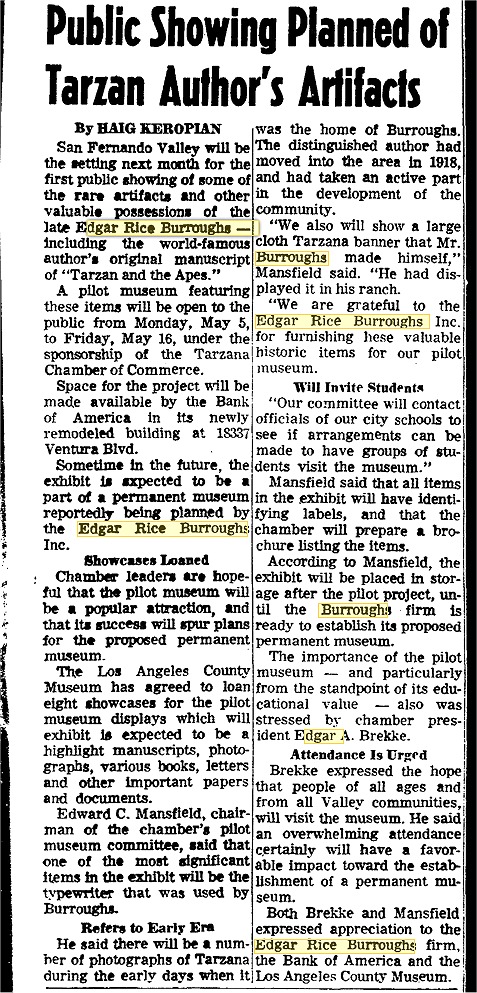 Public Showing Planned of Tarzan Author's Artifacts

By HAIG KEROPIAN

San Fernando Valley will be the setting next month for the first public showing of some of the rare artifacts and other valuable possessions of the late Edgar Rice Burroughs — including the world-famous author's original manuscript of "Tarzan and the Apes."

A pilot museum featuring these items will be open to the public from Monday, May 5, to Friday, May 16, under the sponsorship of the Tarzana Chamber of Commerce.

Space for the project will be made available by the Bank of America in its newly remodeled building at 18337 Ventura Blvd.

Sometime in the future, the exhibit is expected to be a part of a permanent museum reportedly being planned by the Edgar Rice Burroughs Inc.

Showcases Loaned

Chamber leaders are hopeful that the pilot museum will be a popular attraction, and that its success will spur plans for the proposed permanent museum.

The Los Angeles County Museum has agreed to loan eight showcases for the pilot museum displays which will exhibit is expected to be a highlight manuscripts, photographs, various books, letters and other important papers and documents.

Edward C. Mansfield, chairman of the chamber's pilot museum committee, said that one of the most significant items in the exhibit will be the typewriter that was used by Burroughs.

Refers to Early Era

He said there will be a number of photographs of Tarzana during the early days when it was the home of Burroughs. The distinguished author had moved into the area in 1918, and had taken an active part in the development of the community.

"We also will show a large cloth Tarzana banner that Mr. Burroughs made himself," Mansfield said. "He had displayed it in his ranch.

"We are grateful to the Edgar Rice Burroughs Inc. for furnishing hese valuable historic items for our pilot museum.

Will Invite Students

"Our committee will contact officials of our city schools to see if arrangements can be made to have groups of students visit the museum."

Mansfield said that all items in the exhibit will have identifying labels, and that the chamber will prepare a brochure listing the items.

According to Mansfield, the exhibit will be placed in storage after the pilot project, until the Burroughs firm is ready to establish its proposed permanent museum.

The importance of the pilot museum — and particularly from the standpoint of its educational value — also was stressed by chamber president Edgar A. Brekke.

Attendance Is Urged

Brekke expressed the hope that people of all ages and from all Valley communities, will visit the museum. He said an overwhelming attendance certainly will have a favorable impact toward the establishment of a permanent museum.

Both Brekke and Mansfield expressed appreciation to the Edgar Rice Burroughs firm, the Bank of America and the Los Angeles County Museum.